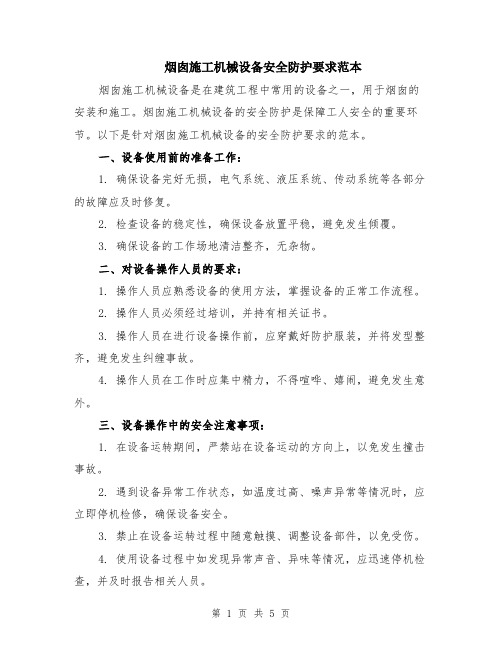 烟囱施工机械设备安全防护要求范本

烟囱施工机械设备是在建筑工程中常用的设备之一，用于烟囱的安装和施工。烟囱施工机械设备的安全防护是保障工人安全的重要环节。以下是针对烟囱施工机械设备的安全防护要求的范本。

一、设备使用前的准备工作：

1. 确保设备完好无损，电气系统、液压系统、传动系统等各部分的故障应及时修复。

2. 检查设备的稳定性，确保设备放置平稳，避免发生倾覆。

3. 确保设备的工作场地清洁整齐，无杂物。

二、对设备操作人员的要求：

1. 操作人员应熟悉设备的使用方法，掌握设备的正常工作流程。

2. 操作人员必须经过培训，并持有相关证书。

3. 操作人员在进行设备操作前，应穿戴好防护服装，并将发型整齐，避免发生纠缠事故。

4. 操作人员在工作时应集中精力，不得喧哗、嬉闹，避免发生意外。

三、设备操作中的安全注意事项：

1. 在设备运转期间，严禁站在设备运动的方向上，以免发生撞击事故。

2. 遇到设备异常工作状态，如温度过高、噪声异常等情况时，应立即停机检修，确保设备安全。

3. 禁止在设备运转过程中随意触摸、调整设备部件，以免受伤。

4. 使用设备过程中如发现异常声音、异味等情况，应迅速停机检查，并及时报告相关人员。

第 1 页 共 5 页